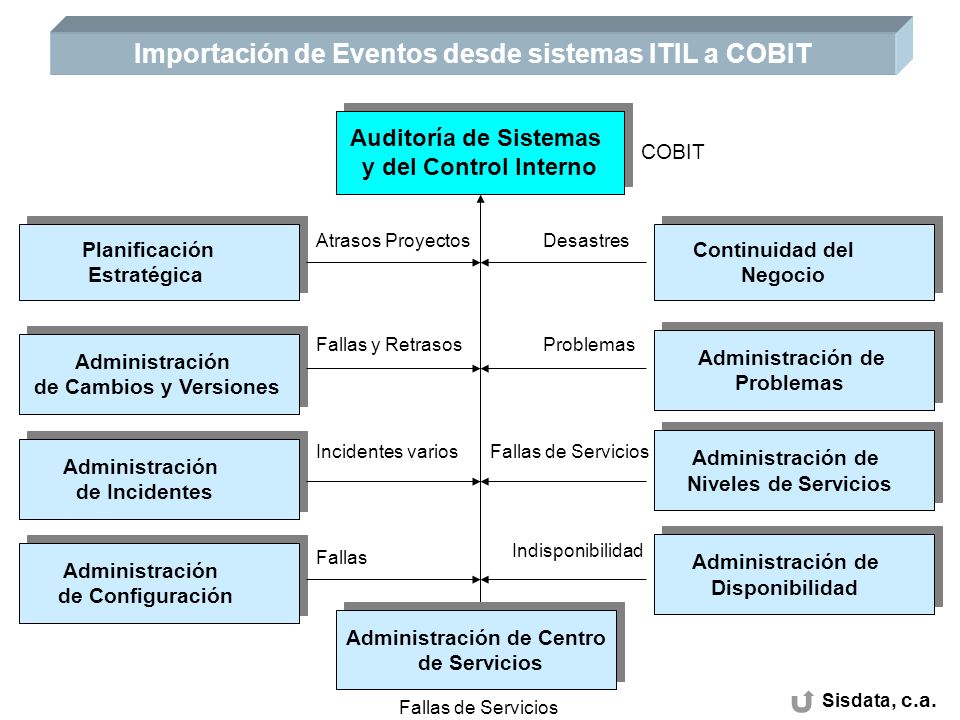 Importación de Eventos desde sistemas ITIL a COBIT

Auditoría de Sistemas y del Control Interno

COBIT

Planificación Estratégica

Atrasos Proyectos

Desastres

Continuidad del Negocio

Administración de Cambios y Versiones

Fallas y Retrasos

Problemas

Administración de Problemas

Administración de Incidentes

Incidentes varios

Fallas de Servicios

Administración de Niveles de Servicios

Administración de Configuración

Fallas

Indisponibilidad

Administración de Disponibilidad

Administración de Centro de Servicios

Fallas de Servicios

Sisdata, c.a.